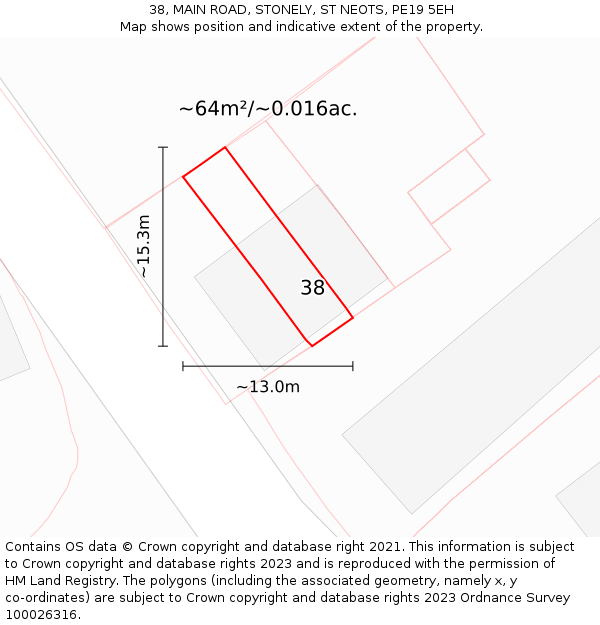 38, MAIN ROAD, STONELY, ST NEOTS, PE19 5EH
Map shows position and indicative extent of the property.

~64m²/~0.016ac.

~15.3m

38

~13.0m

Contains OS data © Crown copyright and database right 2021. This information is subject to Crown copyright and database rights 2023 and is reproduced with the permission of HM Land Registry. The polygons (including the associated geometry, namely x, y co-ordinates) are subject to Crown copyright and database rights 2023 Ordnance Survey 100026316.